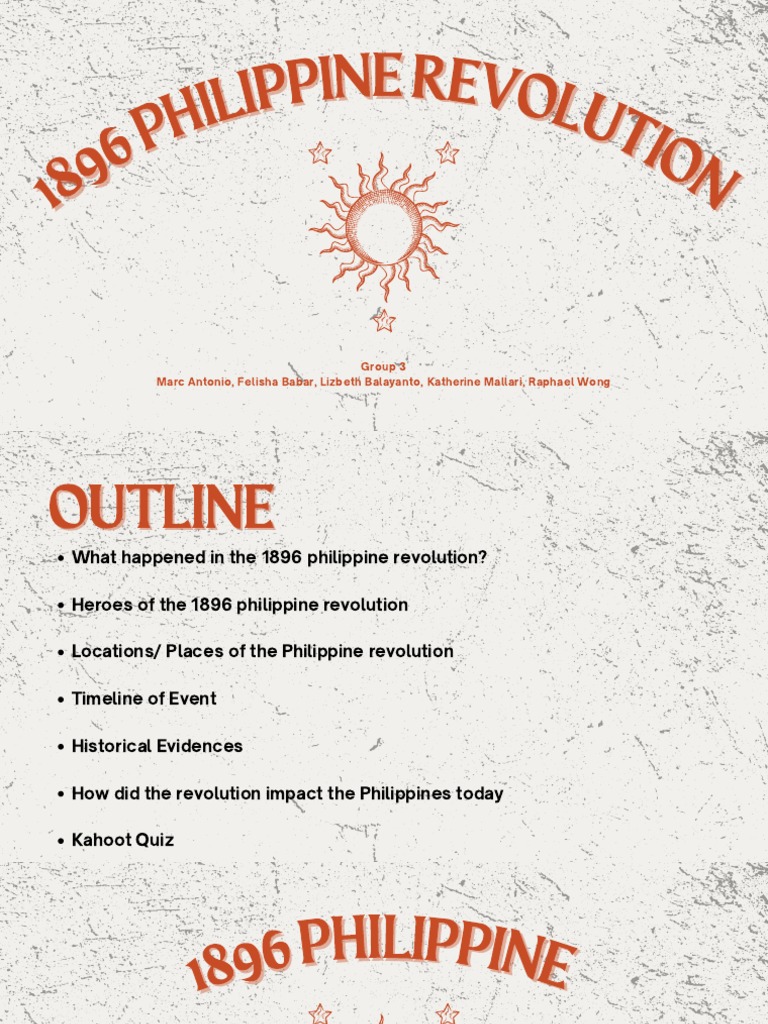 1896 PHILIPPINE REVOLUTION

Group 3
Marc Antonio, Felisha Babar, Lizbeth Balayanto, Katherine Mallari, Raphael Wong

OUTLINE

• What happened in the 1896 philippine revolution?
• Heroes of the 1896 philippine revolution
• Locations/ Places of the Philippine revolution
• Timeline of Event
• Historical Evidences
• How did the revolution impact the Philippines today
• Kahoot Quiz

1896 PHILIPPINE